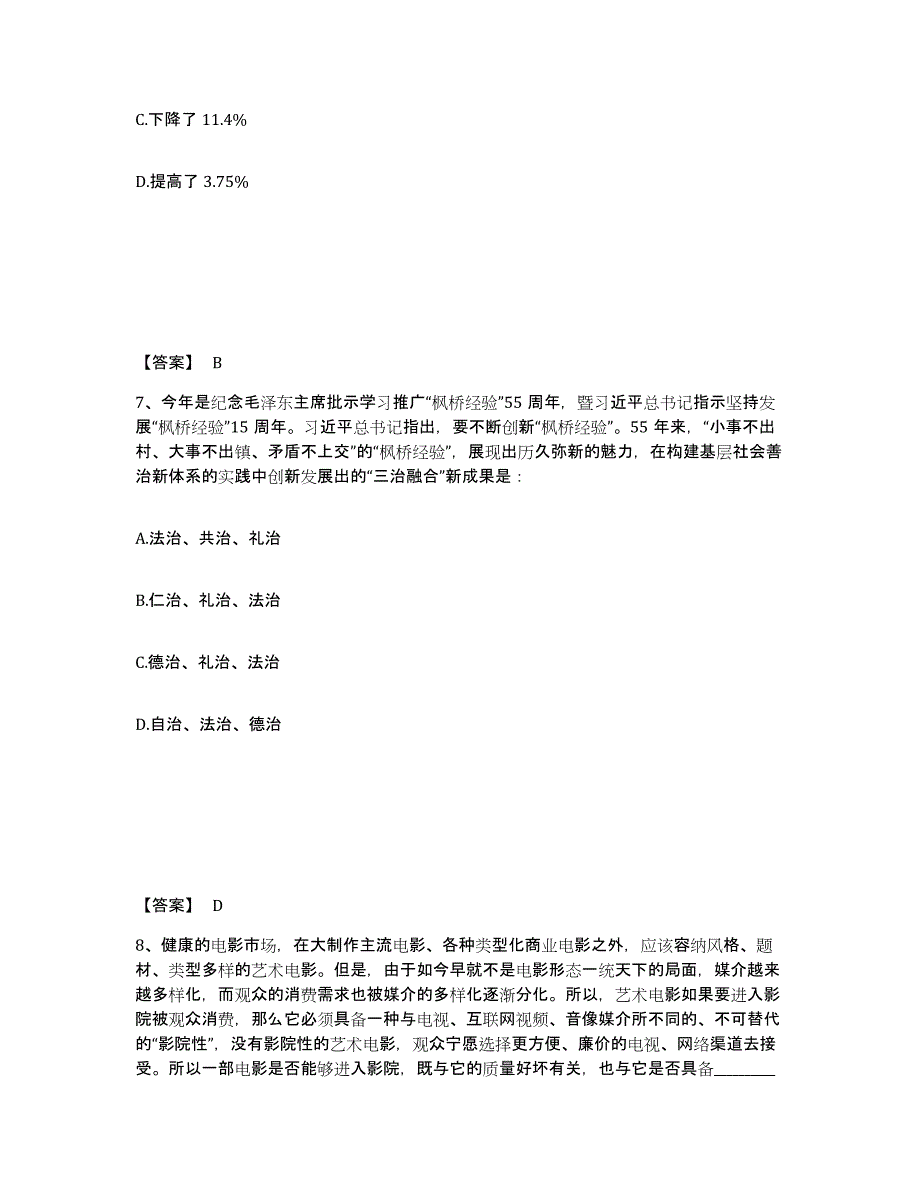 C.下降了 11.4%

D.提高了 3.75%

【答案】 B

7、今年是纪念毛泽东主席批示学习推广“枫桥经验”55 周年，暨习近平总书记指示坚持发展“枫桥经验”15 周年。习近平总书记指出，要不断创新“枫桥经验”。55 年来，“小事不出村、大事不出镇、矛盾不上交”的“枫桥经验”，展现出历久弥新的魅力，在构建基层社会善治新体系的实践中创新发展出的“三治融合”新成果是：

A.法治、共治、礼治

B.仁治、礼治、法治

C.德治、礼治、法治

D.自治、法治、德治

【答案】 D

8、健康的电影市场，在大制作主流电影、各种类型化商业电影之外，应该容纳风格、题材、类型多样的艺术电影。但是，由于如今早就不是电影形态一统天下的局面，媒介越来越多样化，而观众的消费需求也被媒介的多样化逐渐分化。所以，艺术电影如果要进入影院被观众消费，那么它必须具备一种与电视、互联网视频、音像媒介所不同的、不可替代的“影院性”，没有影院性的艺术电影，观众宁愿选择更方便、廉价的电视、网络渠道去接受。所以一部电影是否能够进入影院，既与它的质量好坏有关，也与它是否具备________